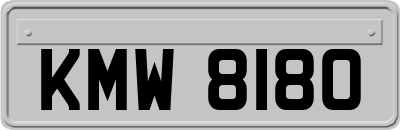 KMW 8180